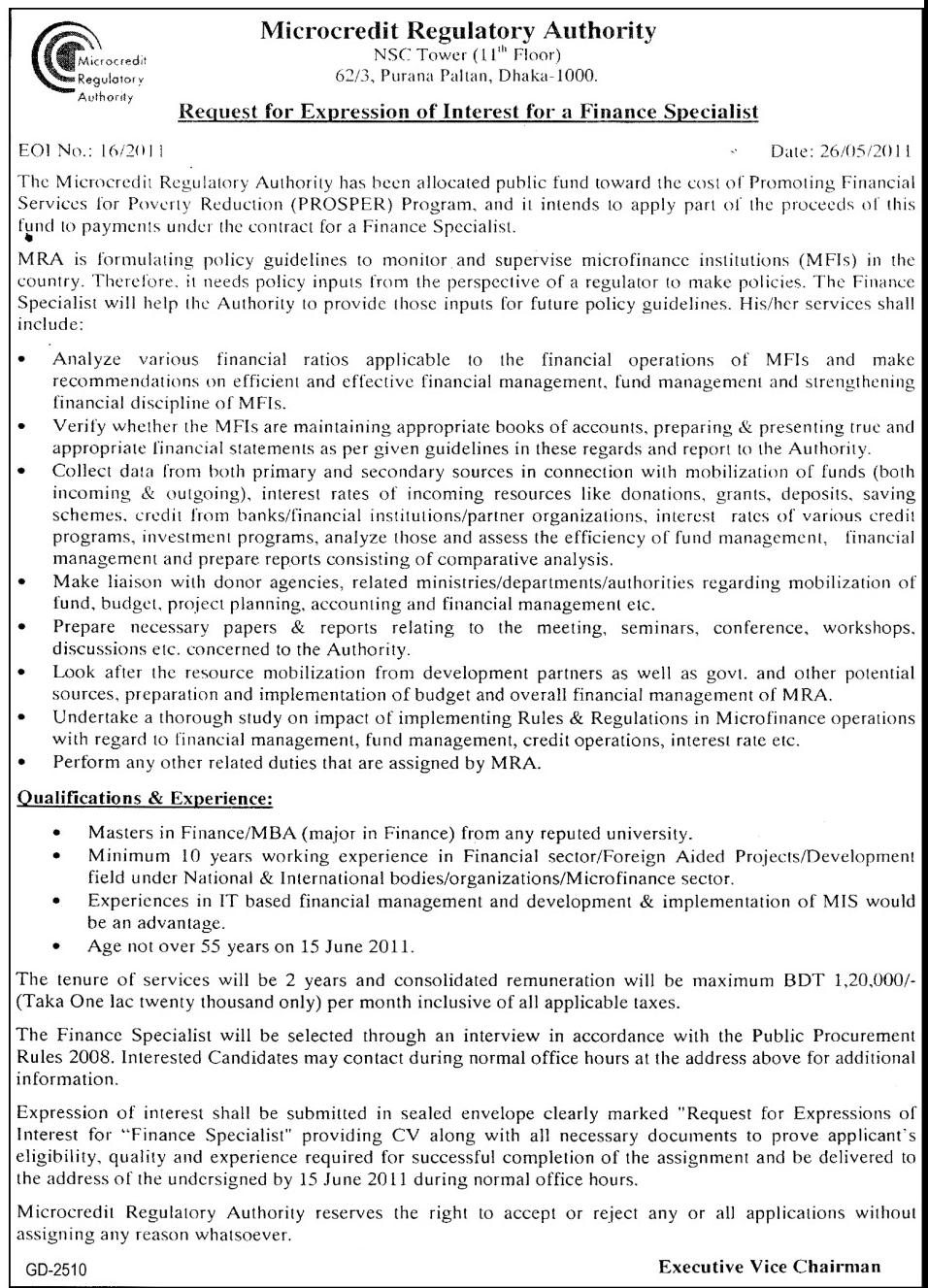 Microcredit Regulatory Authority

Microcredit Regulatory Authority
NSC Tower ($11^{th}$ Floor)
62/3, Purana Paltan, Dhaka-1000.

Request for Expression of Interest for a Finance Specialist

EOI No.: 16/2011

Date: 26/05/2011

The Microcredit Regulatory Authority has been allocated public fund toward the cost of Promoting Financial Services for Poverty Reduction (PROSPER) Program, and it intends to apply part of the proceeds of this fund to payments under the contract for a Finance Specialist.

MRA is formulating policy guidelines to monitor and supervise microfinance institutions (MFIs) in the country. Therefore, it needs policy inputs from the perspective of a regulator to make policies. The Finance Specialist will help the Authority to provide those inputs for future policy guidelines. His/her services shall include:

• Analyze various financial ratios applicable to the financial operations of MFIs and make recommendations on efficient and effective financial management, fund management and strengthening financial discipline of MFIs.
• Verify whether the MFIs are maintaining appropriate books of accounts, preparing & presenting true and appropriate financial statements as per given guidelines in these regards and report to the Authority.
• Collect data from both primary and secondary sources in connection with mobilization of funds (both incoming & outgoing), interest rates of incoming resources like donations, grants, deposits, saving schemes, credit from banks/financial institutions/partner organizations, interest rates of various credit programs, investment programs, analyze those and assess the efficiency of fund management, financial management and prepare reports consisting of comparative analysis.
• Make liaison with donor agencies, related ministries/departments/authorities regarding mobilization of fund, budget, project planning, accounting and financial management etc.
• Prepare necessary papers & reports relating to the meeting, seminars, conference, workshops, discussions etc. concerned to the Authority.
• Look after the resource mobilization from development partners as well as govt. and other potential sources, preparation and implementation of budget and overall financial management of MRA.
• Undertake a thorough study on impact of implementing Rules & Regulations in Microfinance operations with regard to financial management, fund management, credit operations, interest rate etc.
• Perform any other related duties that are assigned by MRA.

Qualifications & Experience:

• Masters in Finance/MBA (major in Finance) from any reputed university.
• Minimum 10 years working experience in Financial sector/Foreign Aided Projects/Development field under National & International bodies/organizations/Microfinance sector.
• Experiences in IT based financial management and development & implementation of MIS would be an advantage.
• Age not over 55 years on 15 June 2011.

The tenure of services will be 2 years and consolidated remuneration will be maximum BDT 1,20,000/- (Taka One lac twenty thousand only) per month inclusive of all applicable taxes.

The Finance Specialist will be selected through an interview in accordance with the Public Procurement Rules 2008. Interested Candidates may contact during normal office hours at the address above for additional information.

Expression of interest shall be submitted in sealed envelope clearly marked "Request for Expressions of Interest for "Finance Specialist" providing CV along with all necessary documents to prove applicant's eligibility, quality and experience required for successful completion of the assignment and be delivered to the address of the undersigned by 15 June 2011 during normal office hours.

Microcredit Regulatory Authority reserves the right to accept or reject any or all applications without assigning any reason whatsoever.

GD-2510

Executive Vice Chairman